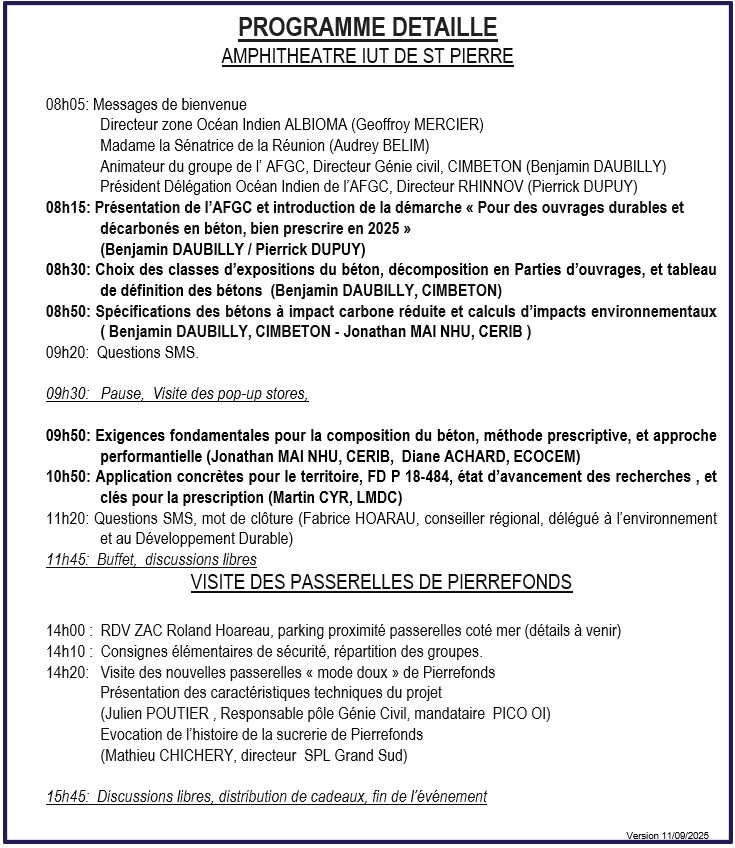 PROGRAMME DETAILLE
AMPHITHEATRE IUT DE ST PIERRE

08h05: Messages de bienvenue
Directeur zone Océan Indien ALBIOMA (Geoffroy MERCIER)
Madame la Sénatrice de la Réunion (Audrey BELIM)
Animateur du groupe de l' AFGC, Directeur Génie civil, CIMBETON (Benjamin DAUBILLY)
Président Délégation Océan Indien de l'AFGC, Directeur RHINNOV (Pierrick DUPUY)
08h15: Présentation de l'AFGC et introduction de la démarche « Pour des ouvrages durables et décarbonés en béton, bien prescrire en 2025 » (Benjamin DAUBILLY / Pierrick DUPUY)
08h30: Choix des classes d'expositions du béton, décomposition en Parties d'ouvrages, et tableau de définition des bétons (Benjamin DAUBILLY, CIMBETON)
08h50: Spécifications des bétons à impact carbone réduite et calculs d'impacts environnementaux ( Benjamin DAUBILLY, CIMBETON - Jonathan MAI NHU, CERIB )
09h20: Questions SMS.

09h30: Pause, Visite des pop-up stores,

09h50: Exigences fondamentales pour la composition du béton, méthode prescriptive, et approche performantielle (Jonathan MAI NHU, CERIB, Diane ACHARD, ECOCEM)
10h50: Application concrètes pour le territoire, FD P 18-484, état d'avancement des recherches , et clés pour la prescription (Martin CYR, LMDC)
11h20: Questions SMS, mot de clôture (Fabrice HOARAU, conseiller régional, délégué à l'environnement et au Développement Durable)
11h45: Buffet, discussions libres

VISITE DES PASSERELLES DE PIERREFONDS

14h00 : RDV ZAC Roland Hoareau, parking proximité passerelles coté mer (détails à venir)
14h10 : Consignes élémentaires de sécurité, répartition des groupes.
14h20: Visite des nouvelles passerelles « mode doux » de Pierrefonds
Présentation des caractéristiques techniques du projet
(Julien POUTIER , Responsable pôle Génie Civil, mandataire PICO OI)
Evocation de l'histoire de la sucrerie de Pierrefonds
(Mathieu CHICHERY, directeur SPL Grand Sud)

15h45: Discussions libres, distribution de cadeaux, fin de l'événement

Version 11/09/2025